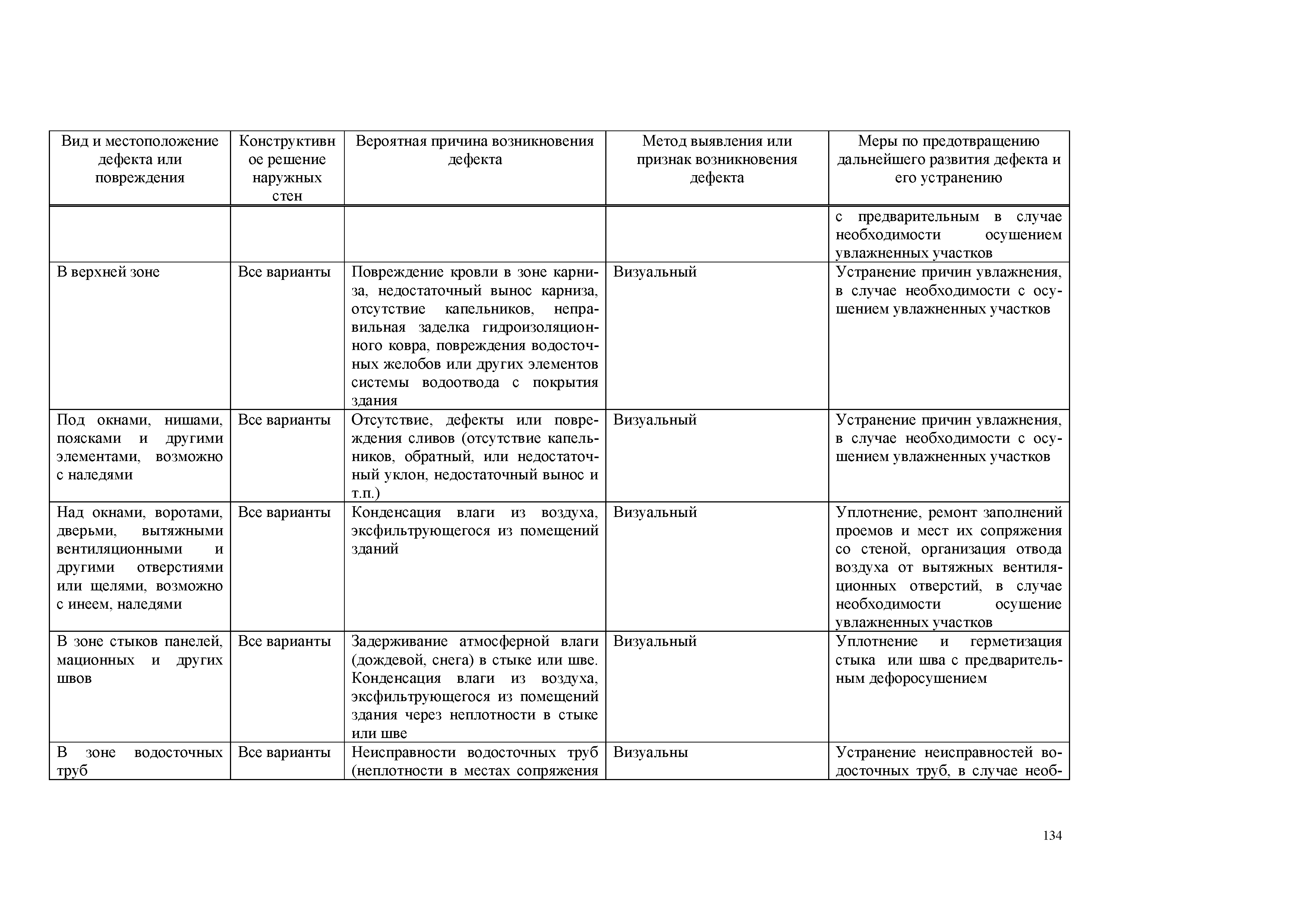 | Вид и местоположение дефекта или повреждения | Конструктивное решение наружных стен | Вероятная причина возникновения дефекта | Метод выявления или признак возникновения дефекта | Меры по предотвращению дальнейшего развития дефекта и его устранению |
|---|---|---|---|---|
| | | | | с предварительным в случае необходимости осушением увлажненных участков |
| В верхней зоне | Все варианты | Повреждение кровли в зоне карниза, недостаточный вынос карниза, отсутствие капельников, неправильная заделка гидроизоляционного ковра, повреждения водосточных желобов или других элементов системы водоотвода с покрытия здания | Визуальный | Устранение причин увлажнения, в случае необходимости с осушением увлажненных участков |
| Под окнами, нишами, поясками и другими элементами, возможно с наледями | Все варианты | Отсутствие, дефекты или повреждения сливов (отсутствие капельников, обратный, или недостаточный уклон, недостаточный вынос и т.п.) | Визуальный | Устранение причин увлажнения, в случае необходимости с осушением увлажненных участков |
| Над окнами, воротами, дверьми, вытяжными вентиляционными и другими отверстиями или щелями, возможно с инеем, наледями | Все варианты | Конденсация влаги из воздуха, эксфильтрующегося из помещений зданий | Визуальный | Уплотнение, ремонт заполнений проемов и мест их сопряжения со стеной, организация отвода воздуха от вытяжных вентиляционных отверстий, в случае необходимости осушение увлажненных участков |
| В зоне стыков панелей, мационных и других швов | Все варианты | Задерживание атмосферной влаги (дождевой, снега) в стыке или шве. Конденсация влаги из воздуха, эксфильтрующегося из помещений здания через неплотности в стыке или шве | Визуальный | Уплотнение и герметизация стыка или шва с предварительным дефоросушением |
| В зоне водосточных труб | Все варианты | Неисправности водосточных труб (неплотности в местах сопряжения | Визуальны | Устранение неисправностей водосточных труб, в случае необ- |

134